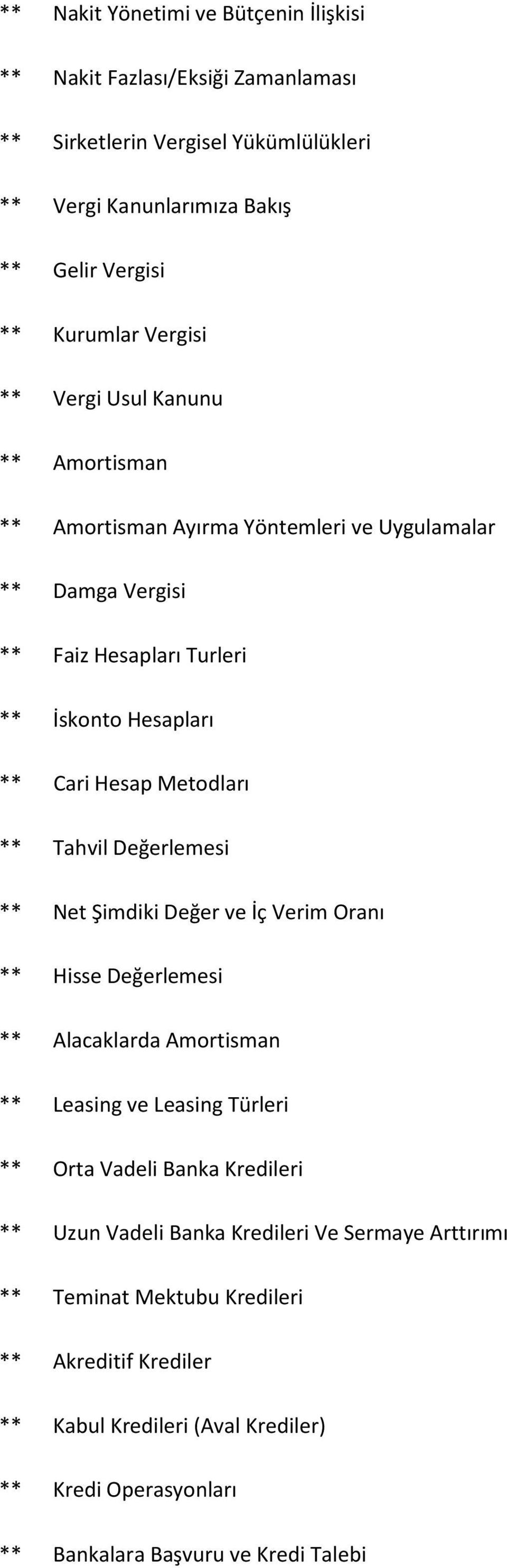 ** Nakit Yönetimi ve Bütçenin İlişkisi

** Nakit Fazlası/Eksiği Zamanlaması

** Sirketlerin Vergisel Yükümlülükleri

** Vergi Kanunlarımıza Bakış

** Gelir Vergisi

** Kurumlar Vergisi

** Vergi Usul Kanunu

** Amortisman

** Amortisman Ayırma Yöntemleri ve Uygulamalar

** Damga Vergisi

** Faiz Hesapları Turleri

** İskonto Hesapları

** Cari Hesap Metodları

** Tahvil Değerlemesi

** Net Şimdiki Değer ve İç Verim Oranı

** Hisse Değerlemesi

** Alacaklarda Amortisman

** Leasing ve Leasing Türleri

** Orta Vadeli Banka Kredileri

** Uzun Vadeli Banka Kredileri Ve Sermaye Arttırımı

** Teminat Mektubu Kredileri

** Akreditif Krediler

** Kabul Kredileri (Aval Krediler)

** Kredi Operasyonları

** Bankalara Başvuru ve Kredi Talebi